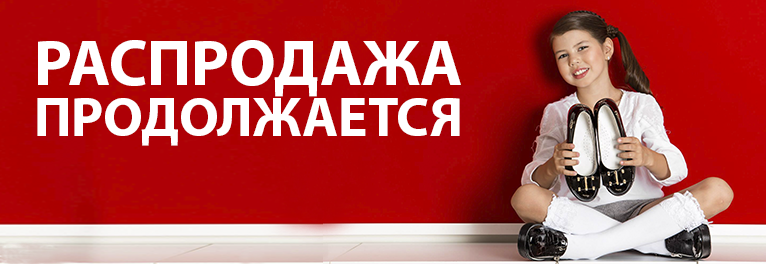 РАСПРОДАЖА
ПРОДОЛЖАЕТСЯ